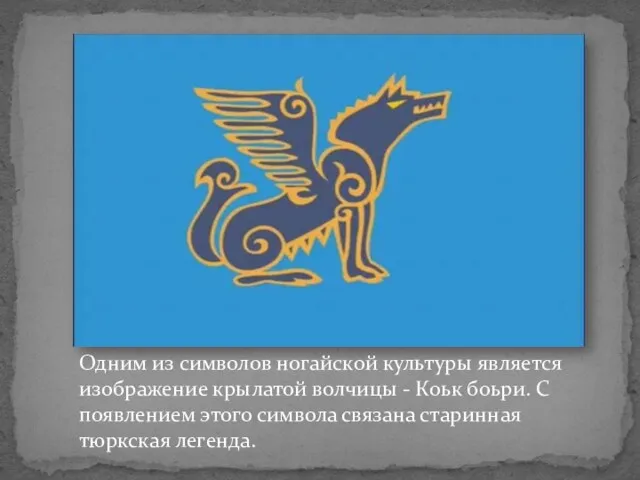 Одним из символов ногайской культуры является изображение крылатой волчицы - Коьк боьри. С появлением этого символа связана старинная тюркская легенда.